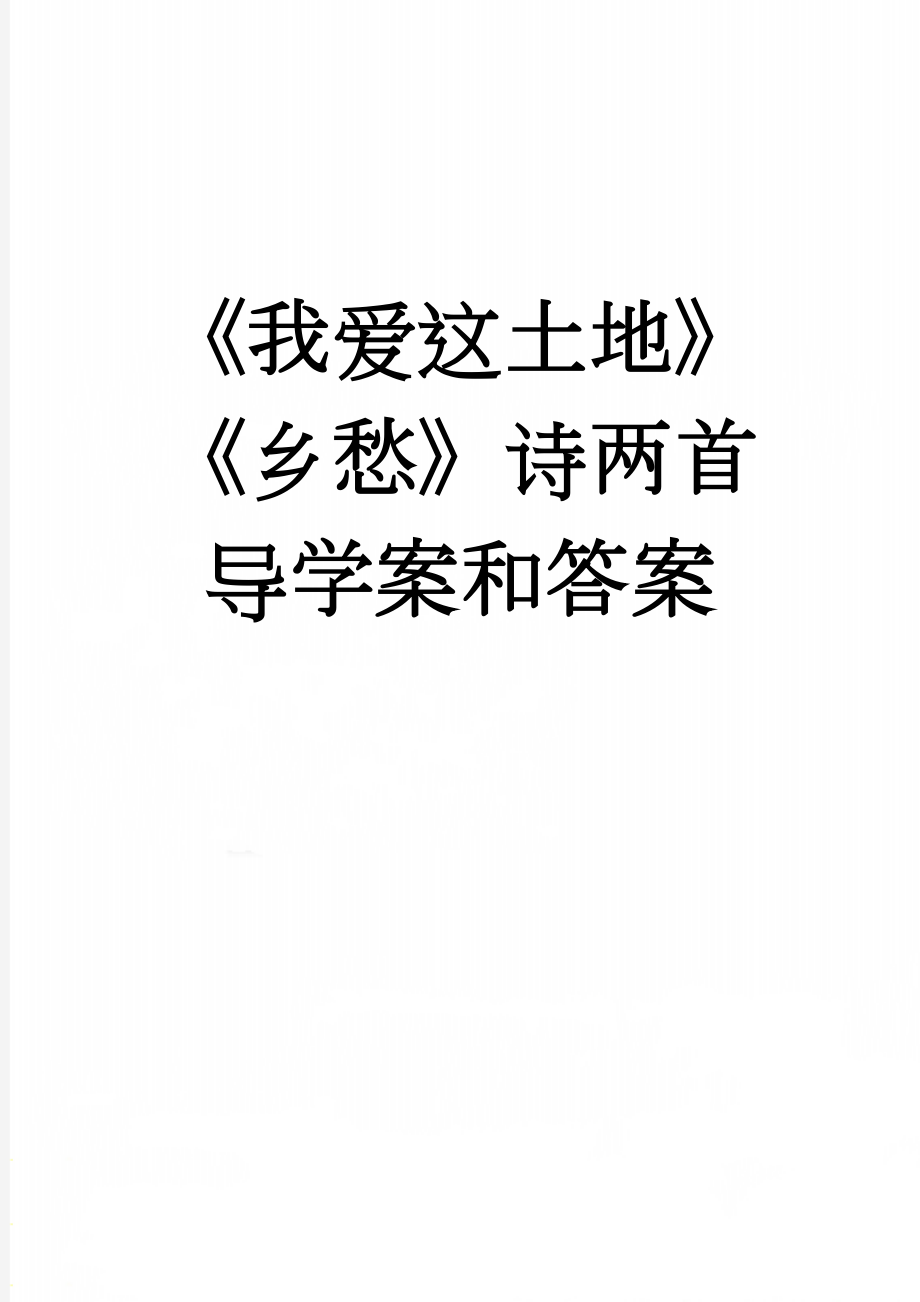 《我爱这土地》《乡愁》诗两首导学案和答案